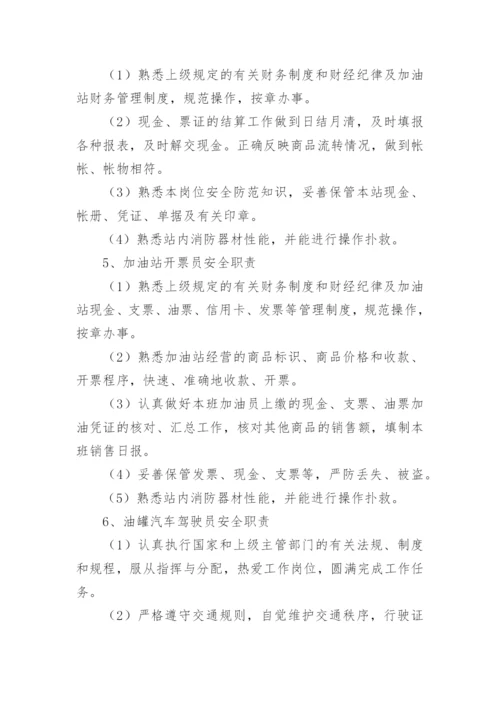 （1）熟悉上级规定的有关财务制度和财经纪律及加油站财务管理制度，规范操作，按章办事。

（2）现金、票证的结算工作做到日结月清，及时填报各种报表，及时解交现金。正确反映商品流转情况，做到帐帐、帐物相符。

（3）熟悉本岗位安全防范知识，妥善保管本站现金、帐册、凭证、单据及有关印章。

（4）熟悉站内消防器材性能，并能进行操作扑救。

5、加油站开票员安全职责

（1）熟悉上级规定的有关财务制度和财经纪律及加油站现金、支票、油票、信用卡、发票等管理制度，规范操作，按章办事。

（2）熟悉加油站经营的商品标识、商品价格和收款、开票程序，快速、准确地收款、开票。

（3）认真做好本班加油员上缴的现金、支票、油票加油凭证的核对、汇总工作，核对其他商品的销售额，填制本班销售日报。

（4）妥善保管发票、现金、支票等，严防丢失、被盗。

（5）熟悉站内消防器材性能，并能进行操作扑救。

6、油罐汽车驾驶员安全职责

（1）认真执行国家和上级主管部门的有关法规、制度和规程，服从指挥与分配，热爱工作岗位，圆满完成工作任务。

（2）严格遵守交通规则，自觉维护交通秩序，行驶证